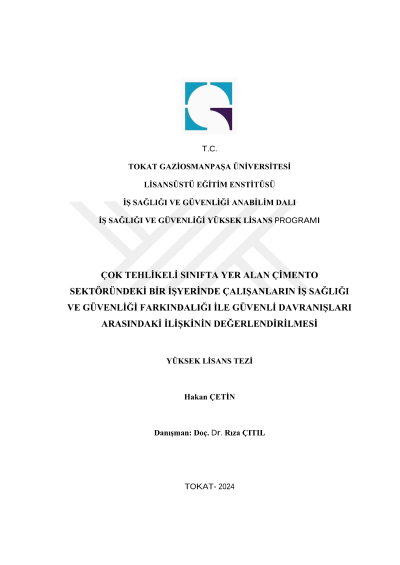 T.C.

TOKAT GAZİOSMANPAŞA ÜNİVERSİTESİ

LİSANSÜSTÜ EĞİTİM ENSTİTÜSÜ

İŞ SAĞLIĞI VE GÜVENLİĞİ ANABİLİM DALI

İŞ SAĞLIĞI VE GÜVENLİĞİ YÜKSEK LİSANS PROGRAMI

ÇOK TEHLİKELİ SINIFTA YER ALAN ÇİMENTO SEKTÖRÜNDEKİ BİR İŞYERİNDE ÇALIŞANLARIN İŞ SAĞLIĞI VE GÜVENLİĞİ FARKINDALIĞI İLE GÜVENLİ DAVRANIŞLARI ARASINDAKİ İLİŞKİNİN DEĞERLENDİRİLMESİ

YÜKSEK LİSANS TEZİ

Hakan ÇETİN

Danışman: Doç. Dr. Rıza ÇITIL

TOKAT- 2024